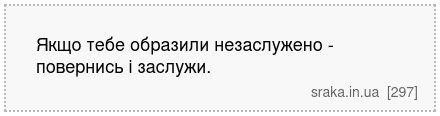 Якщо тебе образили незаслужено - повернись і заслужи.

sraka.in.ua [297]